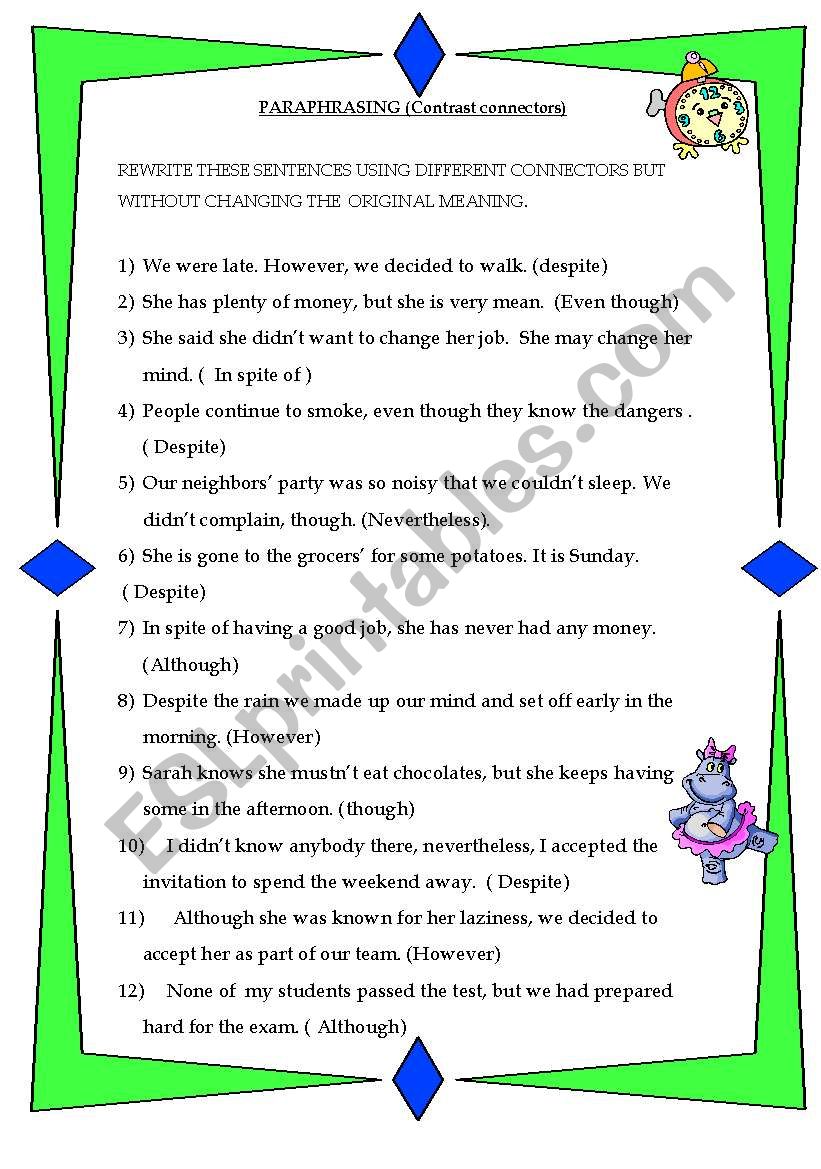 PARAPHRASING (Contrast connectors)

REWRITE THESE SENTENCES USING DIFFERENT CONNECTORS BUT WITHOUT CHANGING THE ORIGINAL MEANING.

1) We were late. However, we decided to walk. (despite)

2) She has plenty of money, but she is very mean. (Even though)

3) She said she didn't want to change her job. She may change her mind. ( In spite of )

4) People continue to smoke, even though they know the dangers . ( Despite)

5) Our neighbors' party was so noisy that we couldn't sleep. We didn't complain, though. (Nevertheless).

6) She is gone to the grocers' for some potatoes. It is Sunday. ( Despite)

7) In spite of having a good job, she has never had any money. (Although)

8) Despite the rain we made up our mind and set off early in the morning. (However)

9) Sarah knows she mustn't eat chocolates, but she keeps having some in the afternoon. (though)

10) I didn't know anybody there, nevertheless, I accepted the invitation to spend the weekend away. ( Despite)

11) Although she was known for her laziness, we decided to accept her as part of our team. (However)

12) None of my students passed the test, but we had prepared hard for the exam. ( Although)

ESLprintables.com